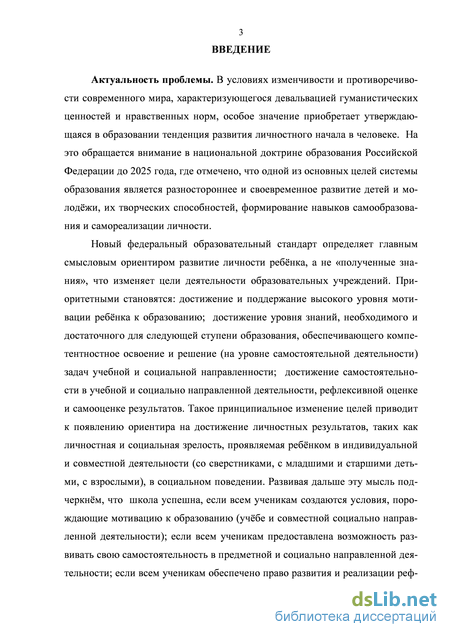 3

ВВЕДЕНИЕ

Актуальность проблемы. В условиях изменчивости и противоречивости современного мира, характеризующегося девальвацией гуманистических ценностей и нравственных норм, особое значение приобретает утверждающаяся в образовании тенденция развития личностного начала в человеке. На это обращается внимание в национальной доктрине образования Российской Федерации до 2025 года, где отмечено, что одной из основных целей системы образования является разностороннее и своевременное развитие детей и молодёжи, их творческих способностей, формирование навыков самообразования и самореализации личности.

Новый федеральный образовательный стандарт определяет главным смысловым ориентиром развитие личности ребёнка, а не «полученные знания», что изменяет цели деятельности образовательных учреждений. Приоритетными становятся: достижение и поддержание высокого уровня мотивации ребёнка к образованию; достижение уровня знаний, необходимого и достаточного для следующей ступени образования, обеспечивающего компетентностное освоение и решение (на уровне самостоятельной деятельности) задач учебной и социальной направленности; достижение самостоятельности в учебной и социально направленной деятельности, рефлексивной оценке и самооценке результатов. Такое принципиальное изменение целей приводит к появлению ориентира на достижение личностных результатов, таких как личностная и социальная зрелость, проявляемая ребёнком в индивидуальной и совместной деятельности (со сверстниками, с младшими и старшими детьми, с взрослыми), в социальном поведении. Развивая дальше эту мысль подчеркнём, что школа успешна, если всем ученикам создаются условия, порождающие мотивацию к образованию (учёбе и совместной социально направленной деятельности); если всем ученикам предоставлена возможность развивать свою самостоятельность в предметной и социально направленной деятельности; если всем ученикам обеспечено право развития и реализации реф-

dsLib.net
библиотека диссертаций